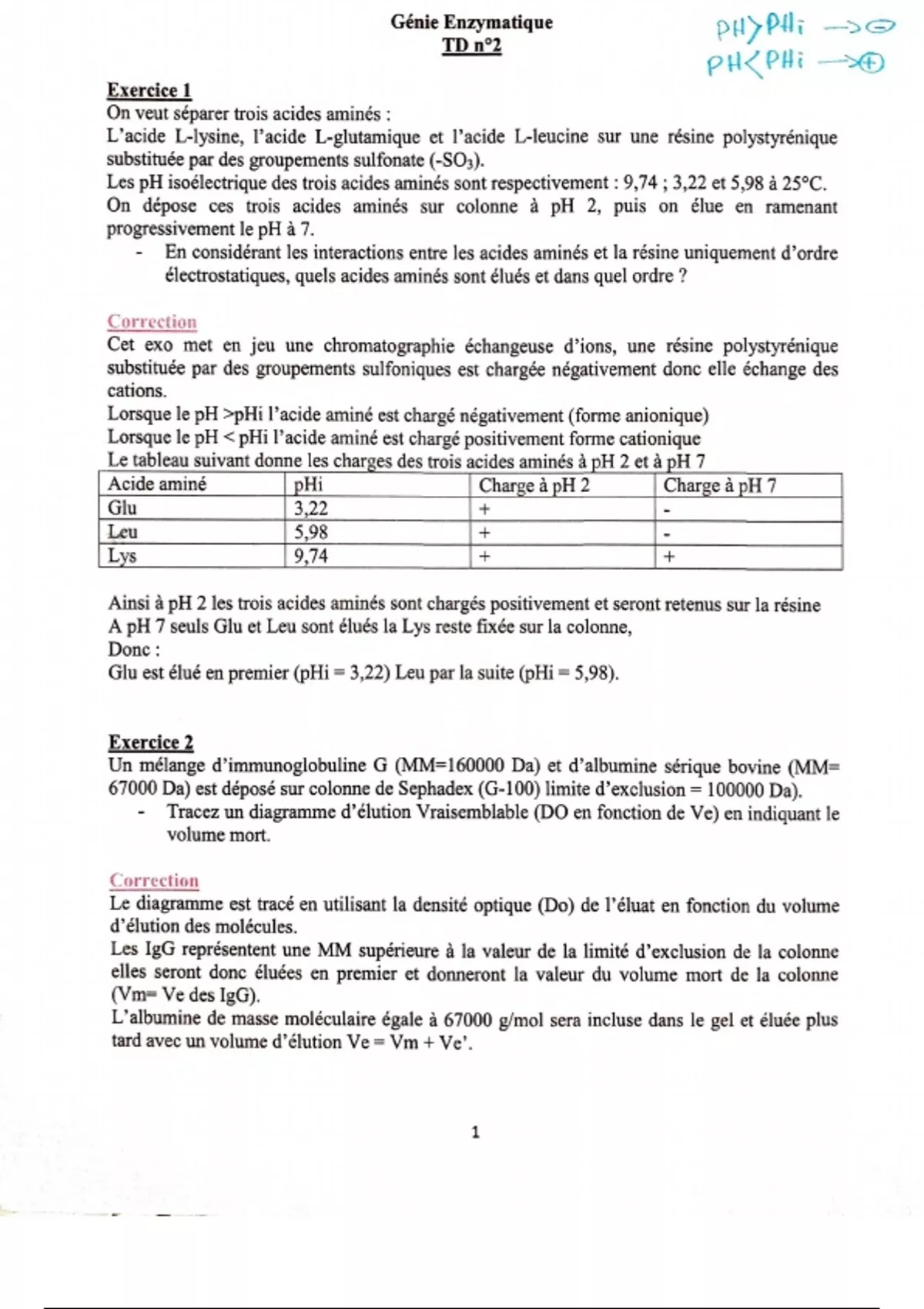 Génie Enzymatique
TD n°2

PH>PHi → ⊖
PH<PHi → ⊕

Exercice 1
On veut séparer trois acides aminés :
L'acide L-lysine, l'acide L-glutamique et l'acide L-leucine sur une résine polystyrénique substituée par des groupements sulfonate ($-SO_3$).
Les pH isoélectrique des trois acides aminés sont respectivement : 9,74 ; 3,22 et 5,98 à 25°C.
On dépose ces trois acides aminés sur colonne à pH 2, puis on élue en ramenant progressivement le pH à 7.
- En considérant les interactions entre les acides aminés et la résine uniquement d'ordre électrostatiques, quels acides aminés sont élués et dans quel ordre ?

Correction
Cet exo met en jeu une chromatographie échangeuse d'ions, une résine polystyrénique substituée par des groupements sulfoniques est chargée négativement donc elle échange des cations.
Lorsque le pH >pHi l'acide aminé est chargé négativement (forme anionique)
Lorsque le pH < pHi l'acide aminé est chargé positivement forme cationique
Le tableau suivant donne les charges des trois acides aminés à pH 2 et à pH 7

| Acide aminé | pHi | Charge à pH 2 | Charge à pH 7 |
|---|---|---|---|
| Glu | 3,22 | + | - |
| Leu | 5,98 | + | - |
| Lys | 9,74 | + | + |

Ainsi à pH 2 les trois acides aminés sont chargés positivement et seront retenus sur la résine
A pH 7 seuls Glu et Leu sont élués la Lys reste fixée sur la colonne,
Donc :
Glu est élué en premier (pHi = 3,22) Leu par la suite (pHi = 5,98).

Exercice 2
Un mélange d'immunoglobuline G (MM=160000 Da) et d'albumine sérique bovine (MM= 67000 Da) est déposé sur colonne de Sephadex (G-100) limite d'exclusion = 100000 Da).
- Tracez un diagramme d'élution Vraisemblable (DO en fonction de Ve) en indiquant le volume mort.

Correction
Le diagramme est tracé en utilisant la densité optique (Do) de l'éluat en fonction du volume d'élution des molécules.
Les IgG représentent une MM supérieure à la valeur de la limité d'exclusion de la colonne elles seront donc éluées en premier et donneront la valeur du volume mort de la colonne (Vm= Ve des IgG).
L'albumine de masse moléculaire égale à 67000 g/mol sera incluse dans le gel et éluée plus tard avec un volume d'élution Ve = Vm + Ve'.

1